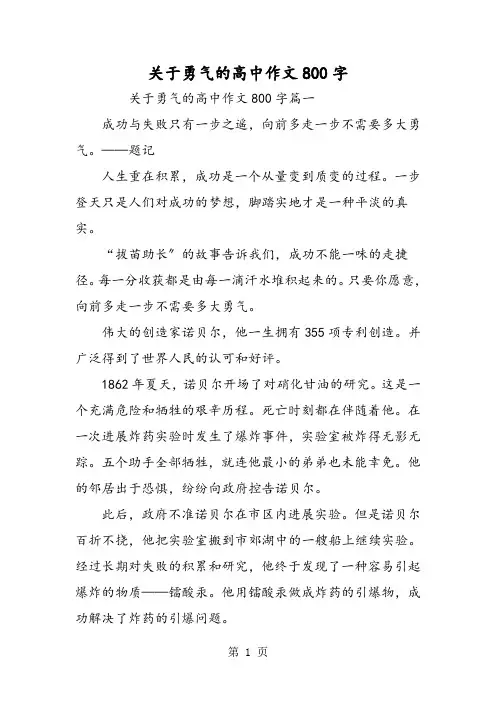 关于勇气的高中作文800字

关于勇气的高中作文800字篇一

成功与失败只有一步之遥，向前多走一步不需要多大勇气。——题记

人生重在积累，成功是一个从量变到质变的过程。一步登天只是人们对成功的梦想，脚踏实地才是一种平淡的真实。

“拔苗助长”的故事告诉我们，成功不能一味的走捷径。每一分收获都是由每一滴汗水堆积起来的。只要你愿意，向前多走一步不需要多大勇气。

伟大的创造家诺贝尔，他一生拥有355项专利创造。并广泛得到了世界人民的认可和好评。

1862年夏天，诺贝尔开场了对硝化甘油的研究。这是一个充满危险和牺牲的艰辛历程。死亡时刻都在伴随着他。在一次进展炸药实验时发生了爆炸事件，实验室被炸得无影无踪。五个助手全部牺牲，就连他最小的弟弟也未能幸免。他的邻居出于恐惧，纷纷向政府控告诺贝尔。

此后，政府不准诺贝尔在市区内进展实验。但是诺贝尔百折不挠，他把实验室搬到市郊湖中的一艘船上继续实验。经过长期对失败的积累和研究，他终于发现了一种容易引起爆炸的物质——镭酸汞。他用镭酸汞做成炸药的引爆物，成功解决了炸药的引爆问题。

第 1 页